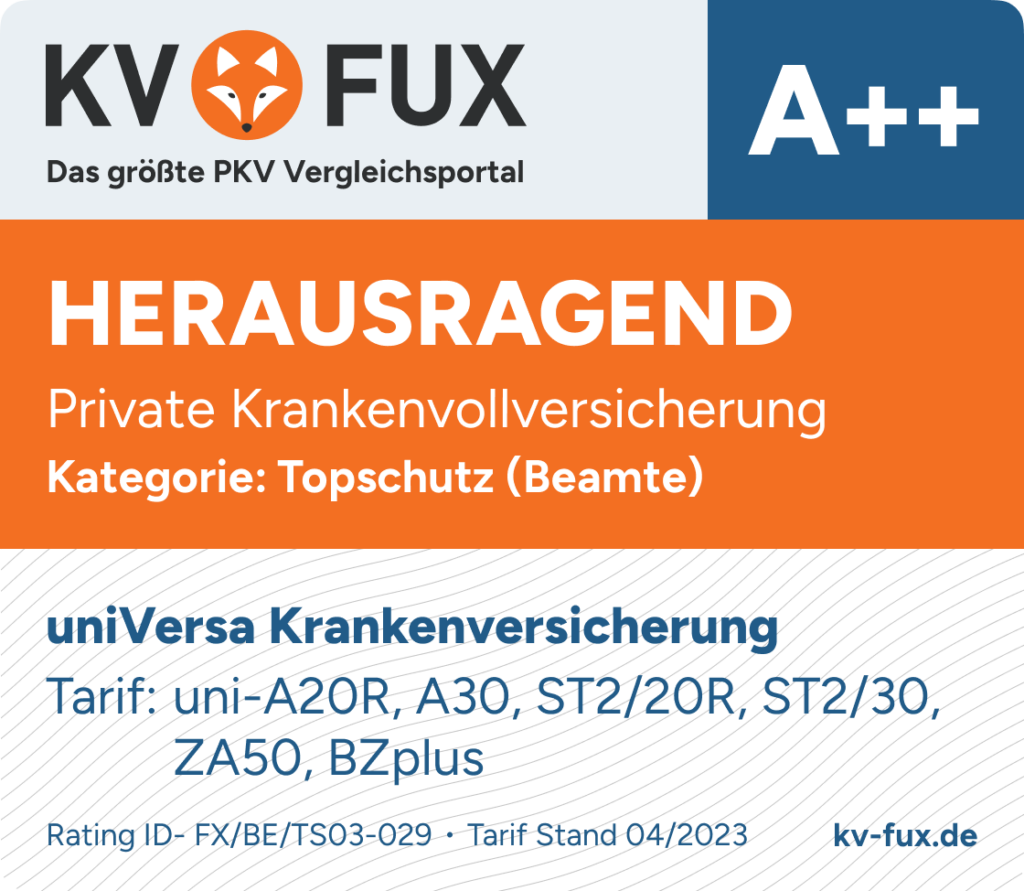 KV FUX
Das größte PKV Vergleichsportal

A++

HERAUSRAGEND
Private Krankenvollversicherung
Kategorie: Topschutz (Beamte)

uniVersa Krankenversicherung
Tarif: uni-A20R, A30, ST2/20R, ST2/30, ZA50, BZplus

Rating ID- FX/BE/TS03-029 • Tarif Stand 04/2023 kv-fux.de